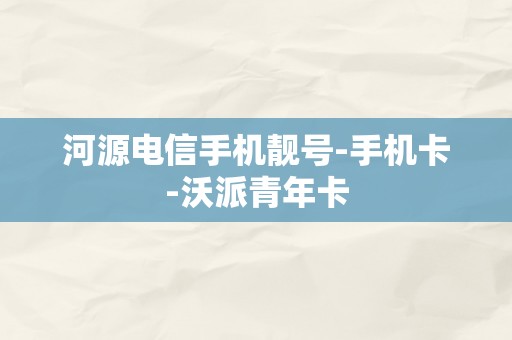 河源电信手机靓号-手机卡-沃派青年卡